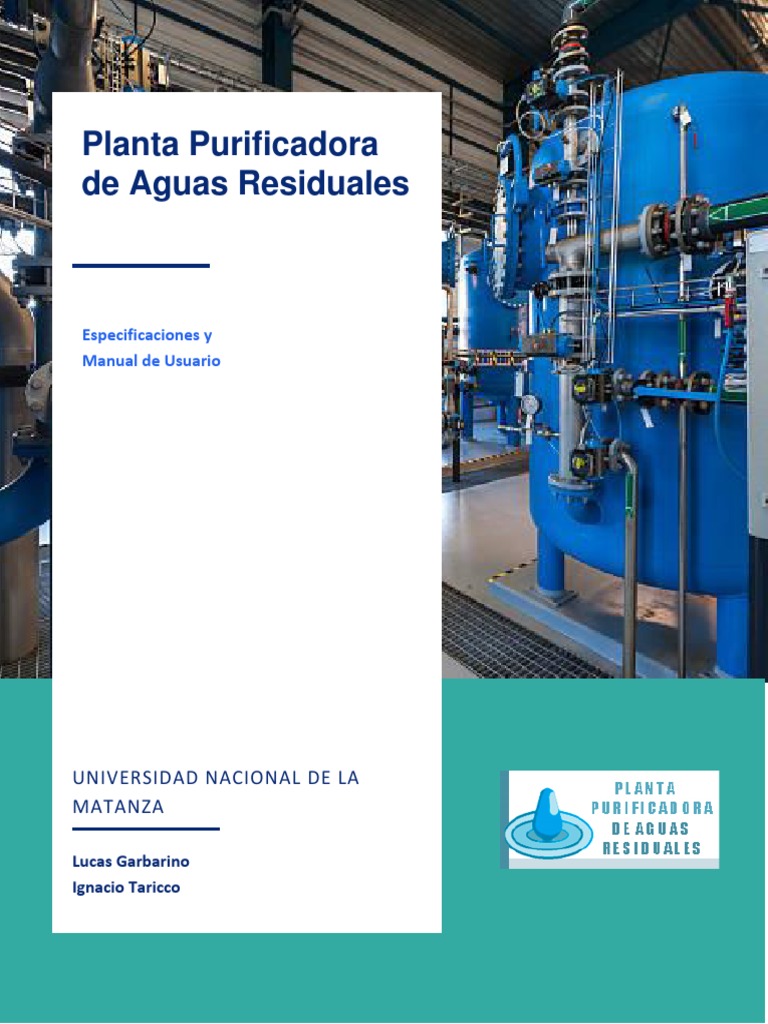 Planta Purificadora de Aguas Residuales

Especificaciones y Manual de Usuario

UNIVERSIDAD NACIONAL DE LA MATANZA

Lucas Garbarino
Ignacio Taricco

PLANTA
PURIFICADORA
DE AGUAS
RESIDUALES